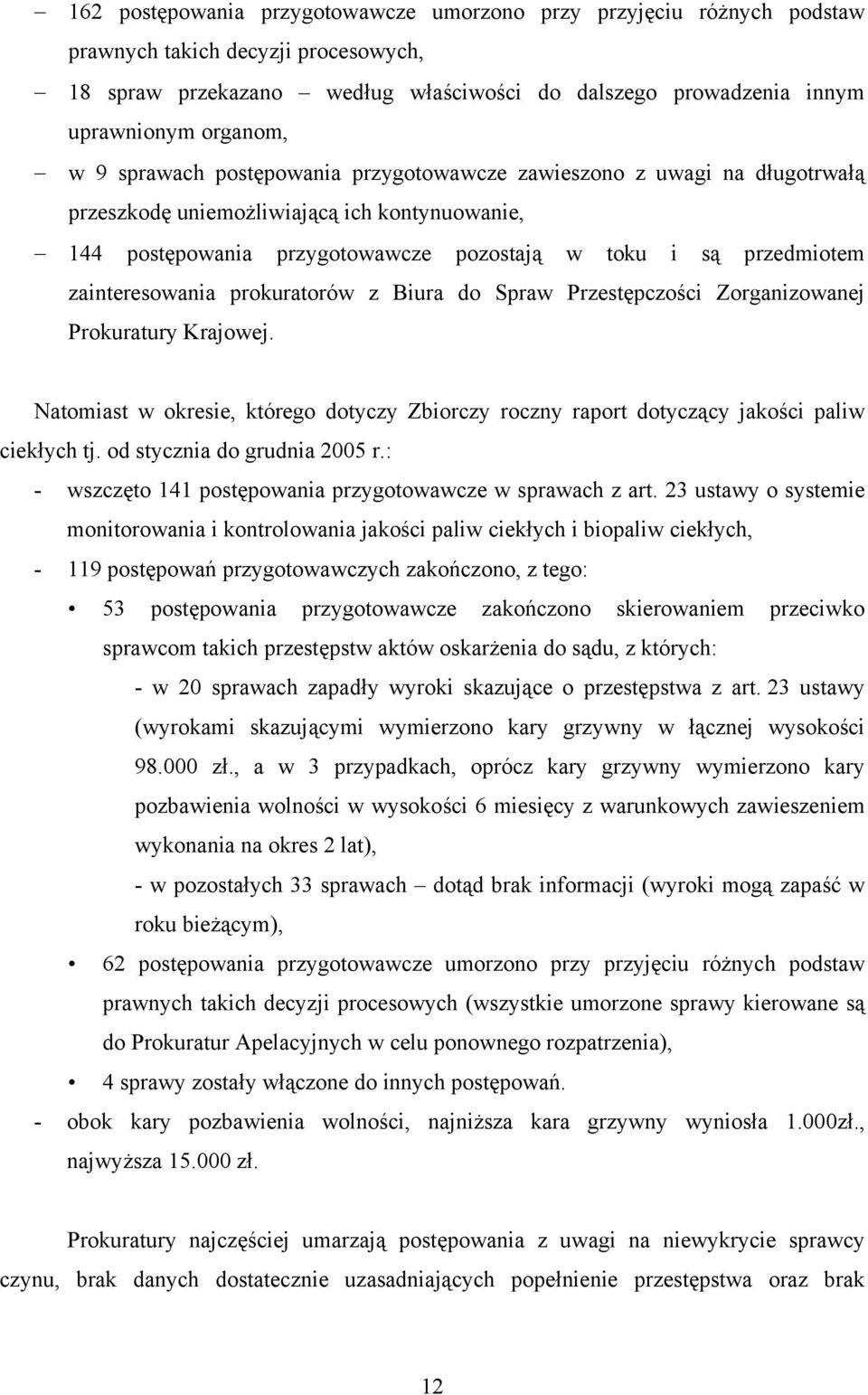 – 162 postępowania przygotowawcze umorzono przy przyjęciu różnych podstaw prawnych takich decyzji procesowych,

– 18 spraw przekazano – według właściwości do dalszego prowadzenia innym uprawnionym organom,

– w 9 sprawach postępowania przygotowawcze zawieszono z uwagi na długotrwałą przeszkodę uniemożliwiającą ich kontynuowanie,

– 144 postępowania przygotowawcze pozostają w toku i są przedmiotem zainteresowania prokuratorów z Biura do Spraw Przestępczości Zorganizowanej Prokuratury Krajowej.

Natomiast w okresie, którego dotyczy Zbiorczy roczny raport dotyczący jakości paliw ciekłych tj. od stycznia do grudnia 2005 r.:

- wszczęto 141 postępowania przygotowawcze w sprawach z art. 23 ustawy o systemie monitorowania i kontrolowania jakości paliw ciekłych i biopaliw ciekłych,

- 119 postępowań przygotowawczych zakończono, z tego:

• 53 postępowania przygotowawcze zakończono skierowaniem przeciwko sprawcom takich przestępstw aktów oskarżenia do sądu, z których:

- w 20 sprawach zapadły wyroki skazujące o przestępstwa z art. 23 ustawy (wyrokami skazującymi wymierzono kary grzywny w łącznej wysokości 98.000 zł., a w 3 przypadkach, oprócz kary grzywny wymierzono kary pozbawienia wolności w wysokości 6 miesięcy z warunkowych zawieszeniem wykonania na okres 2 lat),

- w pozostałych 33 sprawach – dotąd brak informacji (wyroki mogą zapaść w roku bieżącym),

• 62 postępowania przygotowawcze umorzono przy przyjęciu różnych podstaw prawnych takich decyzji procesowych (wszystkie umorzone sprawy kierowane są do Prokuratur Apelacyjnych w celu ponownego rozpatrzenia),

• 4 sprawy zostały włączone do innych postępowań.

- obok kary pozbawienia wolności, najniższa kara grzywny wyniosła 1.000zł., najwyższa 15.000 zł.

Prokuratury najczęściej umarzają postępowania z uwagi na niewykrycie sprawcy czynu, brak danych dostatecznie uzasadniających popełnienie przestępstwa oraz brak

12